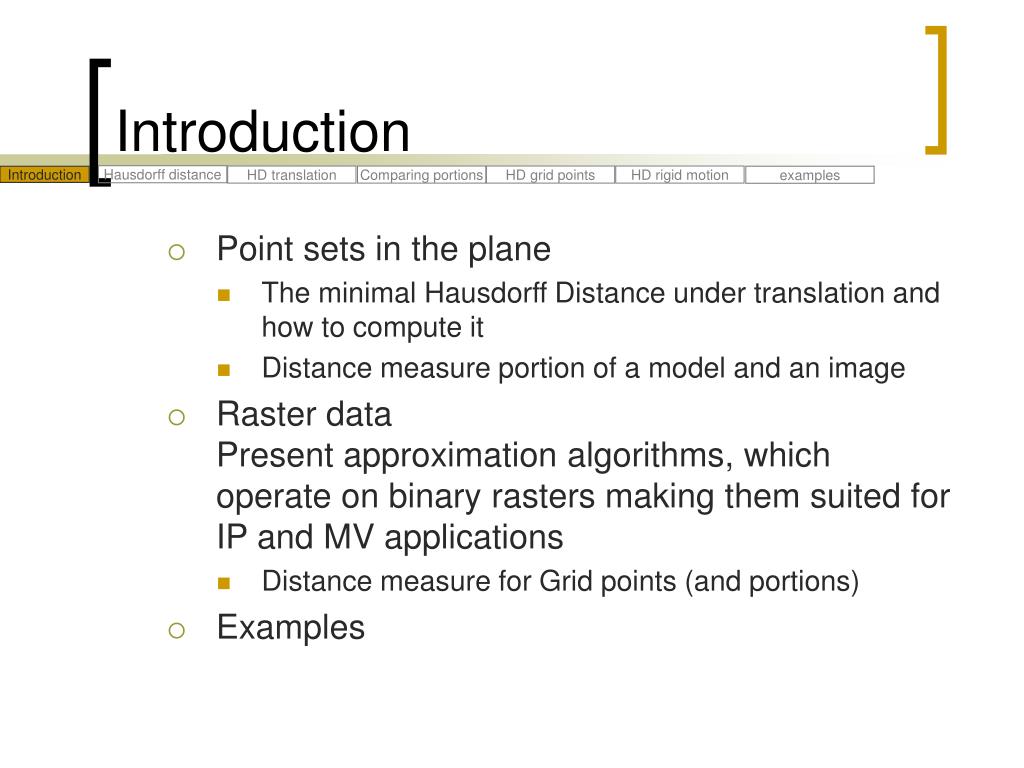 Introduction

Introduction | Hausdorff distance | HD translation | Comparing portions | HD grid points | HD rigid motion | examples

Point sets in the plane

The minimal Hausdorff Distance under translation and how to compute it

Distance measure portion of a model and an image

Raster data
Present approximation algorithms, which operate on binary rasters making them suited for IP and MV applications

Distance measure for Grid points (and portions)

Examples